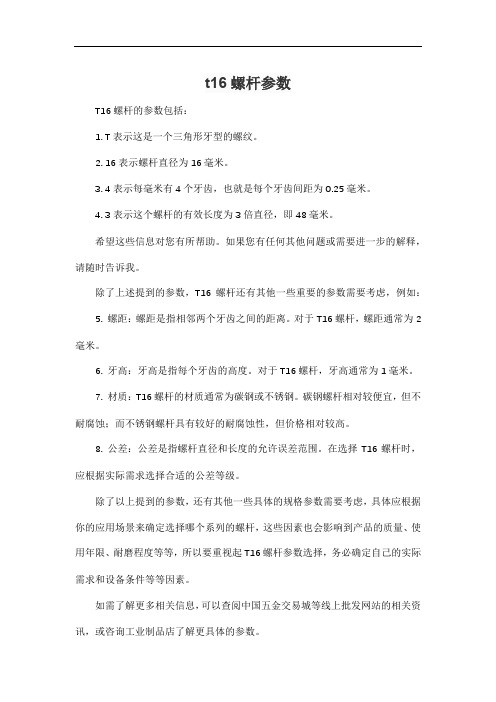 t16 螺杆参数

T16 螺杆的参数包括：

1. T 表示这是一个三角形牙型的螺纹。

2. 16 表示螺杆直径为 16 毫米。

3. 4 表示每毫米有 4 个牙齿，也就是每个牙齿间距为 0.25 毫米。

4. 3 表示这个螺杆的有效长度为 3 倍直径，即 48 毫米。

希望这些信息对您有所帮助。如果您有任何其他问题或需要进一步的解释，请随时告诉我。

除了上述提到的参数，T16 螺杆还有其他一些重要的参数需要考虑，例如：

5. 螺距：螺距是指相邻两个牙齿之间的距离。对于 T16 螺杆，螺距通常为 2 毫米。

6. 牙高：牙高是指每个牙齿的高度。对于 T16 螺杆，牙高通常为 1 毫米。

7. 材质：T16 螺杆的材质通常为碳钢或不锈钢。碳钢螺杆相对较便宜，但不耐腐蚀；而不锈钢螺杆具有较好的耐腐蚀性，但价格相对较高。

8. 公差：公差是指螺杆直径和长度的允许误差范围。在选择 T16 螺杆时，应根据实际需求选择合适的公差等级。

除了以上提到的参数，还有其他一些具体的规格参数需要考虑，具体应根据你的应用场景来确定选择哪个系列的螺杆，这些因素也会影响到产品的质量、使用年限、耐磨程度等等，所以要重视起 T16 螺杆参数选择，务必确定自己的实际需求和设备条件等等因素。

如需了解更多相关信息，可以查阅中国五金交易城等线上批发网站的相关资讯，或咨询工业制品店了解更具体的参数。